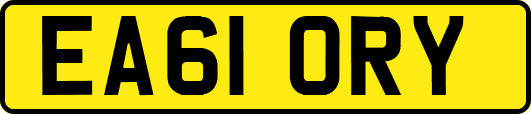 EA61 ORY